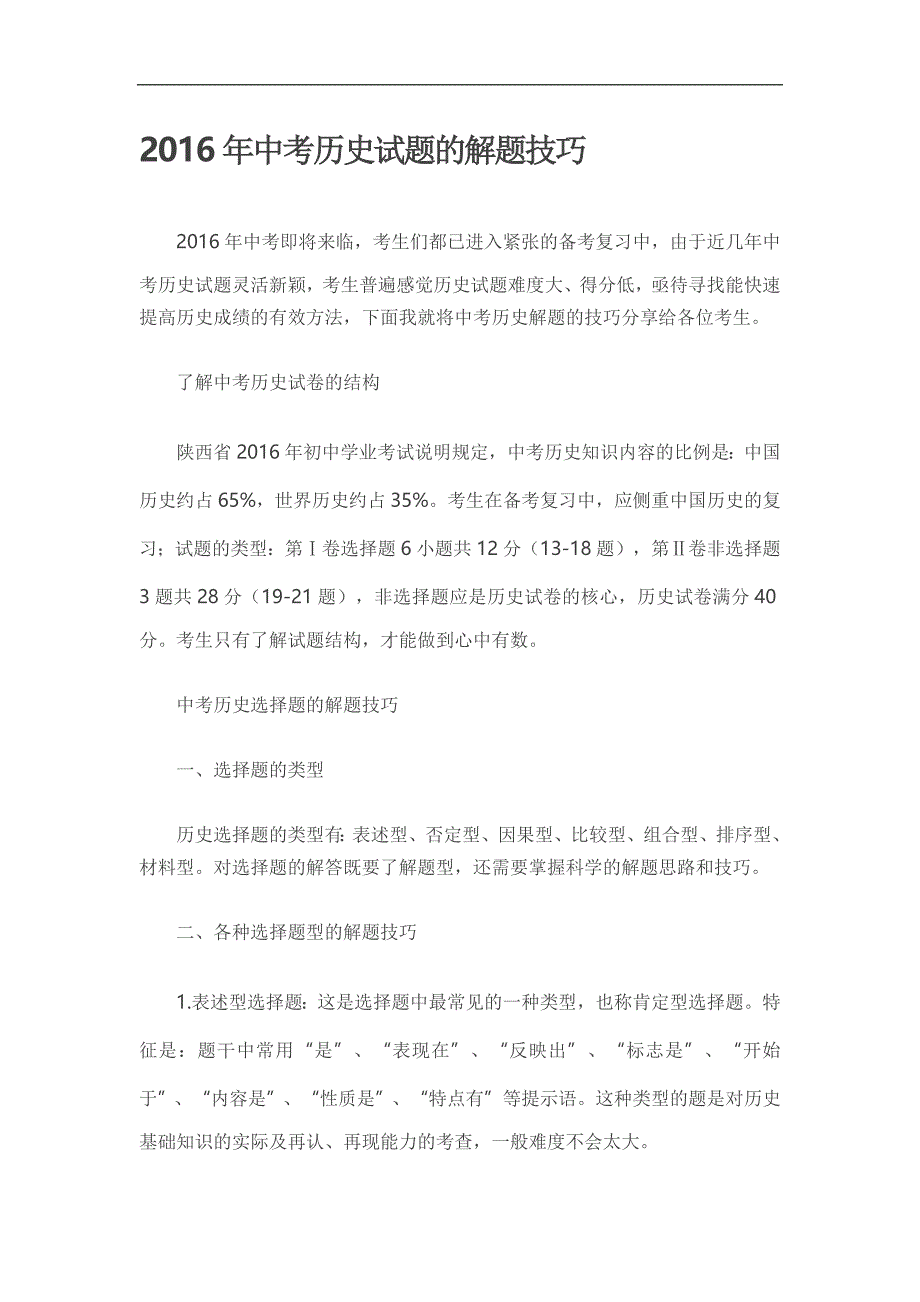 2016年中考历史试题的解题技巧

2016年中考即将来临，考生们都已进入紧张的备考复习中，由于近几年中考历史试题灵活新颖，考生普遍感觉历史试题难度大、得分低，亟待寻找能快速提高历史成绩的有效方法，下面我就将中考历史解题的技巧分享给各位考生。

了解中考历史试卷的结构

陕西省2016年初中学业考试说明规定，中考历史知识内容的比例是：中国历史约占65%，世界历史约占35%。考生在备考复习中，应侧重中国历史的复习；试题的类型：第Ⅰ卷选择题6小题共12分（13-18题），第Ⅱ卷非选择题3题共28分（19-21题），非选择题应是历史试卷的核心，历史试卷满分40分。考生只有了解试题结构，才能做到心中有数。

中考历史选择题的解题技巧

一、选择题的类型

历史选择题的类型有:表述型、否定型、因果型、比较型、组合型、排序型、材料型。对选择题的解答既要了解题型，还需要掌握科学的解题思路和技巧。

二、各种选择题型的解题技巧

1.表述型选择题:这是选择题中最常见的一种类型，也称肯定型选择题。特征是：题干中常用“是”、“表现在”、“反映出”、“标志是”、“开始于”、“内容是”、“性质是”、“特点有”等提示语。这种类型的题是对历史基础知识的实际及再认、再现能力的考查，一般难度不会太大。